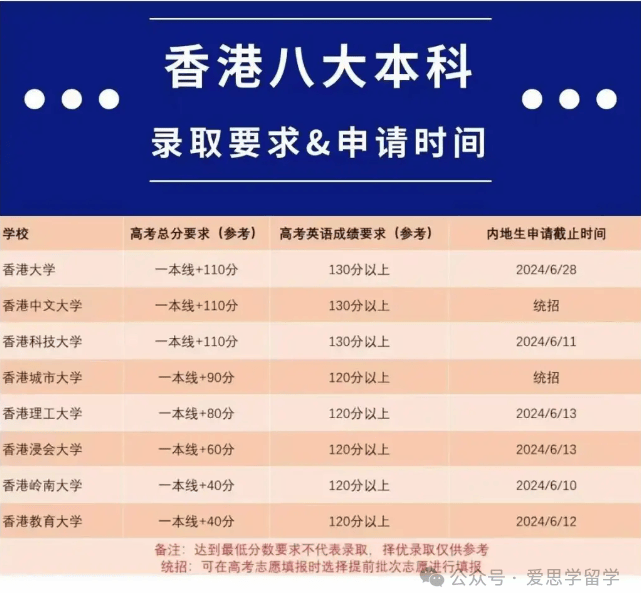 香港八大本科

录取要求&申请时间

| 学校 | 高考总分要求（参考） | 高考英语成绩要求（参考） | 内地生申请截止时间 |
|---|---|---|---|
| 香港大学 | 一本线+110分 | 130分以上 | 2024/6/28 |
| 香港中文大学 | 一本线+110分 | 130分以上 | 统招 |
| 香港科技大学 | 一本线+110分 | 130分以上 | 2024/6/11 |
| 香港城市大学 | 一本线+90分 | 120分以上 | 统招 |
| 香港理工大学 | 一本线+80分 | 120分以上 | 2024/6/13 |
| 香港浸会大学 | 一本线+60分 | 120分以上 | 2024/6/13 |
| 香港岭南大学 | 一本线+40分 | 120分以上 | 2024/6/10 |
| 香港教育大学 | 一本线+40分 | 120分以上 | 2024/6/12 |

备注：达到最低分数要求不代表录取，择优录取仅供参考
统招：可在高考志愿填报时选择提前批次志愿进行填报

公众号 · 爱思学留学